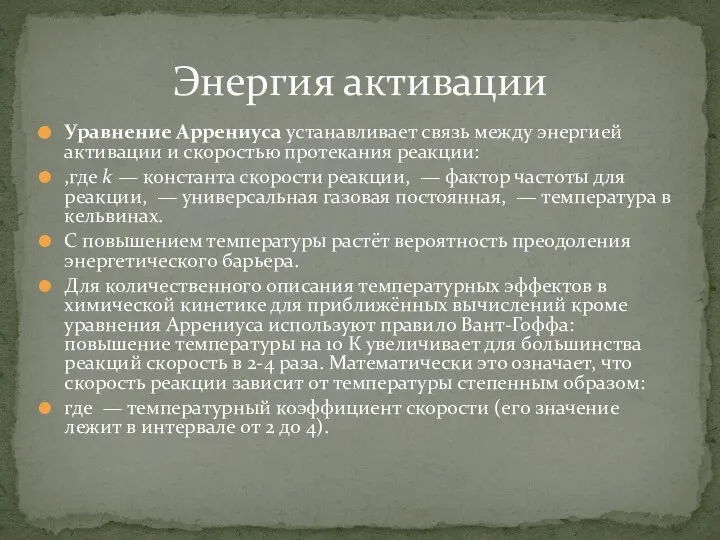 Энергия активации

Уравнение Аррениуса устанавливает связь между энергией активации и скоростью протекания реакции:

,где $k$ — константа скорости реакции,  — фактор частоты для реакции,  — универсальная газовая постоянная,  — температура в кельвинах.

С повышением температуры растёт вероятность преодоления энергетического барьера.

Для количественного описания температурных эффектов в химической кинетике для приближённых вычислений кроме уравнения Аррениуса используют правило Вант-Гоффа: повышение температуры на 10 К увеличивает для большинства реакций скорость в 2-4 раза. Математически это означает, что скорость реакции зависит от температуры степенным образом:

где  — температурный коэффициент скорости (его значение лежит в интервале от 2 до 4).